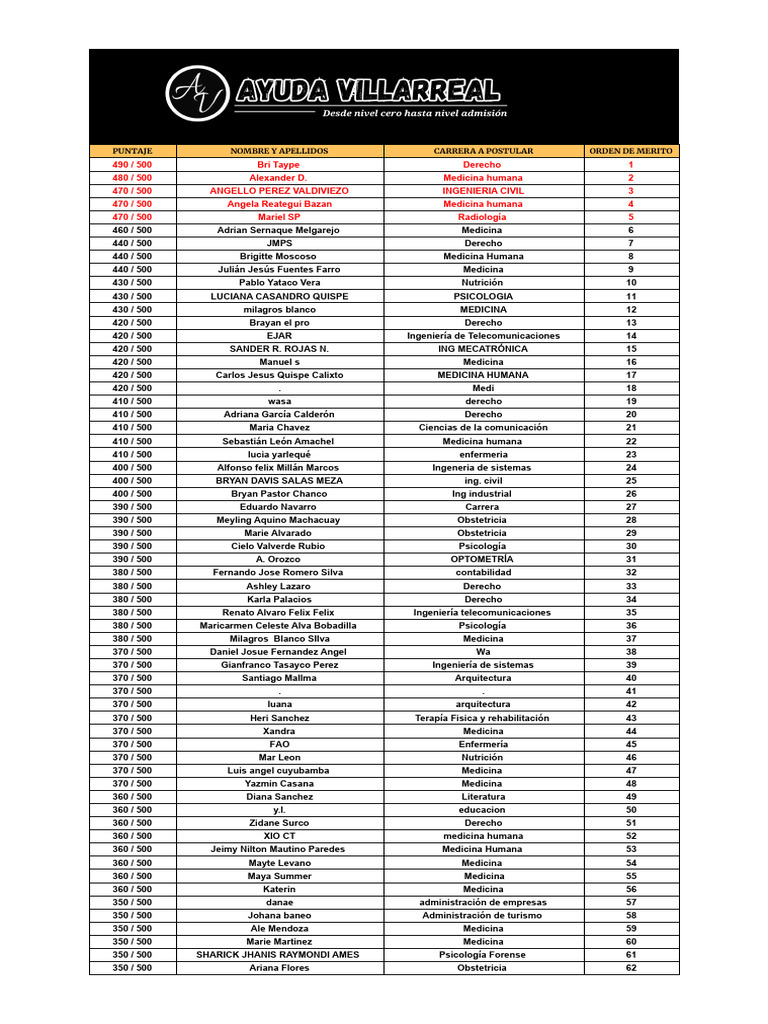 AV AYUDA VILLARREAL
Desde nivel cero hasta nivel admisión

| PUNTAJE | NOMBRE Y APELLIDOS | CARRERA A POSTULAR | ORDEN DE MERITO |
|---|---|---|---|
| 490 / 500 | Bri Taype | Derecho | 1 |
| 480 / 500 | Alexander D. | Medicina humana | 2 |
| 470 / 500 | ANGELLO PEREZ VALDIVIEZO | INGENIERIA CIVIL | 3 |
| 470 / 500 | Angela Reategui Bazan | Medicina humana | 4 |
| 470 / 500 | Mariel SP | Radiología | 5 |
| 460 / 500 | Adrian Sernaque Melgarejo | Medicina | 6 |
| 440 / 500 | JMPS | Derecho | 7 |
| 440 / 500 | Brigitte Moscoso | Medicina Humana | 8 |
| 440 / 500 | Julián Jesús Fuentes Farro | Medicina | 9 |
| 430 / 500 | Pablo Yataco Vera | Nutrición | 10 |
| 430 / 500 | LUCIANA CASANDRO QUISPE | PSICOLOGIA | 11 |
| 430 / 500 | milagros blanco | MEDICINA | 12 |
| 420 / 500 | Brayan el pro | Derecho | 13 |
| 420 / 500 | EJAR | Ingeniería de Telecomunicaciones | 14 |
| 420 / 500 | SANDER R. ROJAS N. | ING MECATRÓNICA | 15 |
| 420 / 500 | Manuel s | Medicina | 16 |
| 420 / 500 | Carlos Jesus Quispe Calixto | MEDICINA HUMANA | 17 |
| 420 / 500 | . | Medi | 18 |
| 410 / 500 | wasa | derecho | 19 |
| 410 / 500 | Adriana García Calderón | Derecho | 20 |
| 410 / 500 | Maria Chavez | Ciencias de la comunicación | 21 |
| 410 / 500 | Sebastián León Amachel | Medicina humana | 22 |
| 410 / 500 | lucia yarlequé | enfermeria | 23 |
| 400 / 500 | Alfonso felix Millán Marcos | Ingeneria de sistemas | 24 |
| 400 / 500 | BRYAN DAVIS SALAS MEZA | ing. civil | 25 |
| 400 / 500 | Bryan Pastor Chanco | Ing industrial | 26 |
| 390 / 500 | Eduardo Navarro | Carrera | 27 |
| 390 / 500 | Meyling Aquino Machacuay | Obstetricia | 28 |
| 390 / 500 | Marie Alvarado | Obstetricia | 29 |
| 390 / 500 | Cielo Valverde Rubio | Psicología | 30 |
| 390 / 500 | A. Orozco | OPTOMETRÍA | 31 |
| 380 / 500 | Fernando Jose Romero Silva | contabilidad | 32 |
| 380 / 500 | Ashley Lazaro | Derecho | 33 |
| 380 / 500 | Karla Palacios | Derecho | 34 |
| 380 / 500 | Renato Alvaro Felix Felix | Ingeniería telecomunicaciones | 35 |
| 380 / 500 | Maricarmen Celeste Alva Bobadilla | Psicología | 36 |
| 380 / 500 | Milagros Blanco SIlva | Medicina | 37 |
| 370 / 500 | Daniel Josue Fernandez Angel | Wa | 38 |
| 370 / 500 | Gianfranco Tasayco Perez | Ingeniería de sistemas | 39 |
| 370 / 500 | Santiago Mallma | Arquitectura | 40 |
| 370 / 500 | . | . | 41 |
| 370 / 500 | luana | arquitectura | 42 |
| 370 / 500 | Heri Sanchez | Terapía Fisica y rehabilitación | 43 |
| 370 / 500 | Xandra | Medicina | 44 |
| 370 / 500 | FAO | Enfermería | 45 |
| 370 / 500 | Mar Leon | Nutrición | 46 |
| 370 / 500 | Luis angel cuyubamba | Medicina | 47 |
| 370 / 500 | Yazmin Casana | Medicina | 48 |
| 360 / 500 | Diana Sanchez | Literatura | 49 |
| 360 / 500 | y.l. | educacion | 50 |
| 360 / 500 | Zidane Surco | Derecho | 51 |
| 360 / 500 | XIO CT | medicina humana | 52 |
| 360 / 500 | Jeimy Nilton Mautino Paredes | Medicina Humana | 53 |
| 360 / 500 | Mayte Levano | Medicina | 54 |
| 360 / 500 | Maya Summer | Medicina | 55 |
| 360 / 500 | Katerin | Medicina | 56 |
| 350 / 500 | danae | administración de empresas | 57 |
| 350 / 500 | Johana baneo | Administración de turismo | 58 |
| 350 / 500 | Ale Mendoza | Medicina | 59 |
| 350 / 500 | Marie Martinez | Medicina | 60 |
| 350 / 500 | SHARICK JHANIS RAYMONDI AMES | Psicología Forense | 61 |
| 350 / 500 | Ariana Flores | Obstetricia | 62 |